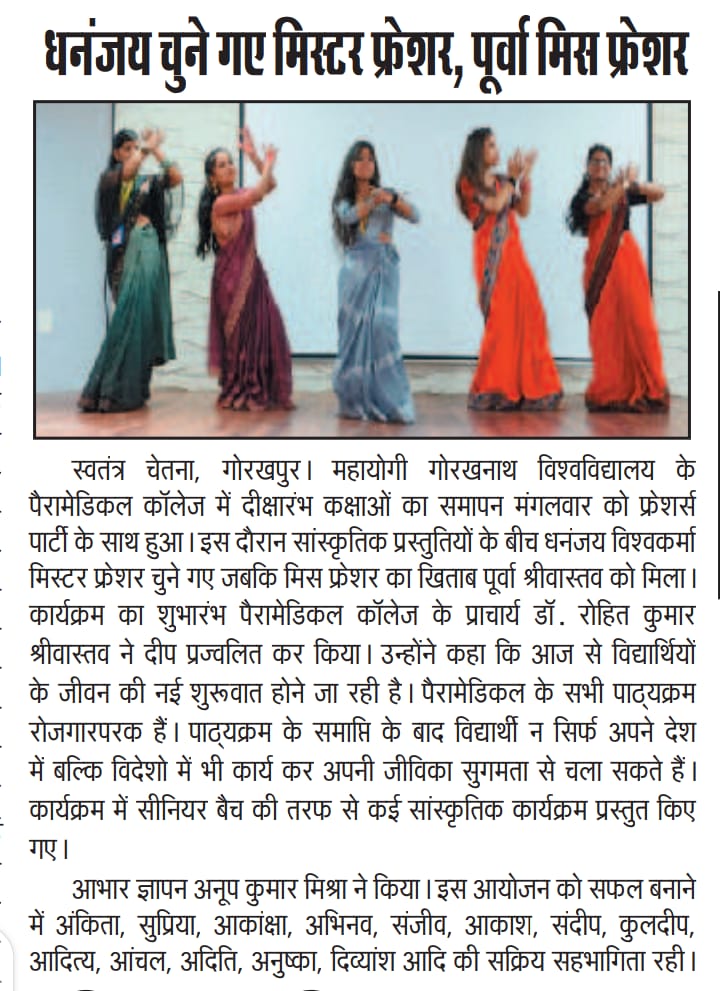 धनंजय चुने गए मिस्टर फ्रेशर, पूर्वा मिस फ्रेशर

स्वतंत्र चेतना, गोरखपुर। महायोगी गोरखनाथ विश्वविद्यालय के पैरामेडिकल कॉलेज में दीक्षारंभ कक्षाओं का समापन मंगलवार को फ्रेशर्स पार्टी के साथ हुआ। इस दौरान सांस्कृतिक प्रस्तुतियों के बीच धनंजय विश्वकर्मा मिस्टर फ्रेशर चुने गए जबकि मिस फ्रेशर का खिताब पूर्वा श्रीवास्तव को मिला। कार्यक्रम का शुभारंभ पैरामेडिकल कॉलेज के प्राचार्य डॉ. रोहित कुमार श्रीवास्तव ने दीप प्रज्वलित कर किया। उन्होंने कहा कि आज से विद्यार्थियों के जीवन की नई शुरूवात होने जा रही है। पैरामेडिकल के सभी पाठ्यक्रम रोजगारपरक हैं। पाठ्यक्रम के समाप्ति के बाद विद्यार्थी न सिर्फ अपने देश में बल्कि विदेशो में भी कार्य कर अपनी जीविका सुगमता से चला सकते हैं। कार्यक्रम में सीनियर बैच की तरफ से कई सांस्कृतिक कार्यक्रम प्रस्तुत किए गए।

आभार ज्ञापन अनूप कुमार मिश्रा ने किया। इस आयोजन को सफल बनाने में अंकिता, सुप्रिया, आकांक्षा, अभिनव, संजीव, आकाश, संदीप, कुलदीप, आदित्य, आंचल, अदिति, अनुष्का, दिव्यांश आदि की सक्रिय सहभागिता रही।